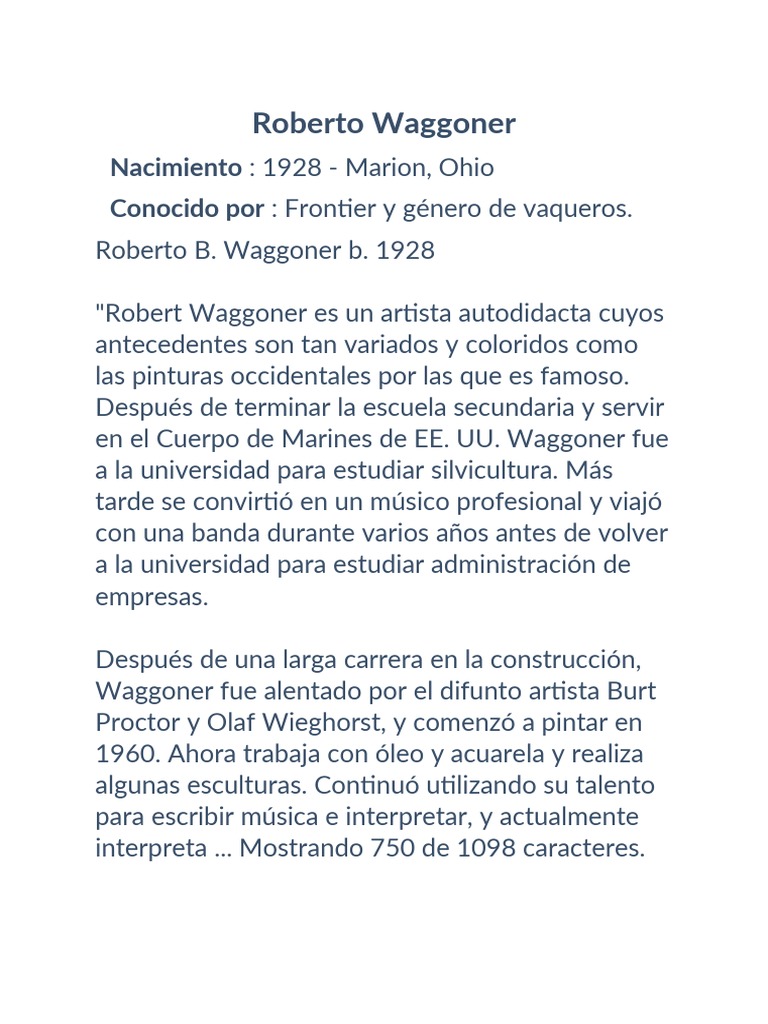 Roberto Waggoner

Nacimiento : 1928 - Marion, Ohio

Conocido por : Frontier y género de vaqueros.

Roberto B. Waggoner b. 1928

"Robert Waggoner es un artista autodidacta cuyos antecedentes son tan variados y coloridos como las pinturas occidentales por las que es famoso. Después de terminar la escuela secundaria y servir en el Cuerpo de Marines de EE. UU. Waggoner fue a la universidad para estudiar silvicultura. Más tarde se convirtió en un músico profesional y viajó con una banda durante varios años antes de volver a la universidad para estudiar administración de empresas.

Después de una larga carrera en la construcción, Waggoner fue alentado por el difunto artista Burt Proctor y Olaf Wieghorst, y comenzó a pintar en 1960. Ahora trabaja con óleo y acuarela y realiza algunas esculturas. Continuó utilizando su talento para escribir música e interpretar, y actualmente interpreta ... Mostrando 750 de 1098 caracteres.